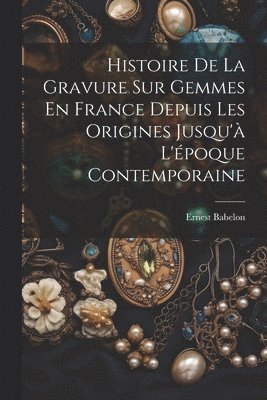 Histoire De La Gravure Sur Gemmes En France Depuis Les Origines Jusqu'à L'époque Contemporaine

Ernest Babelon